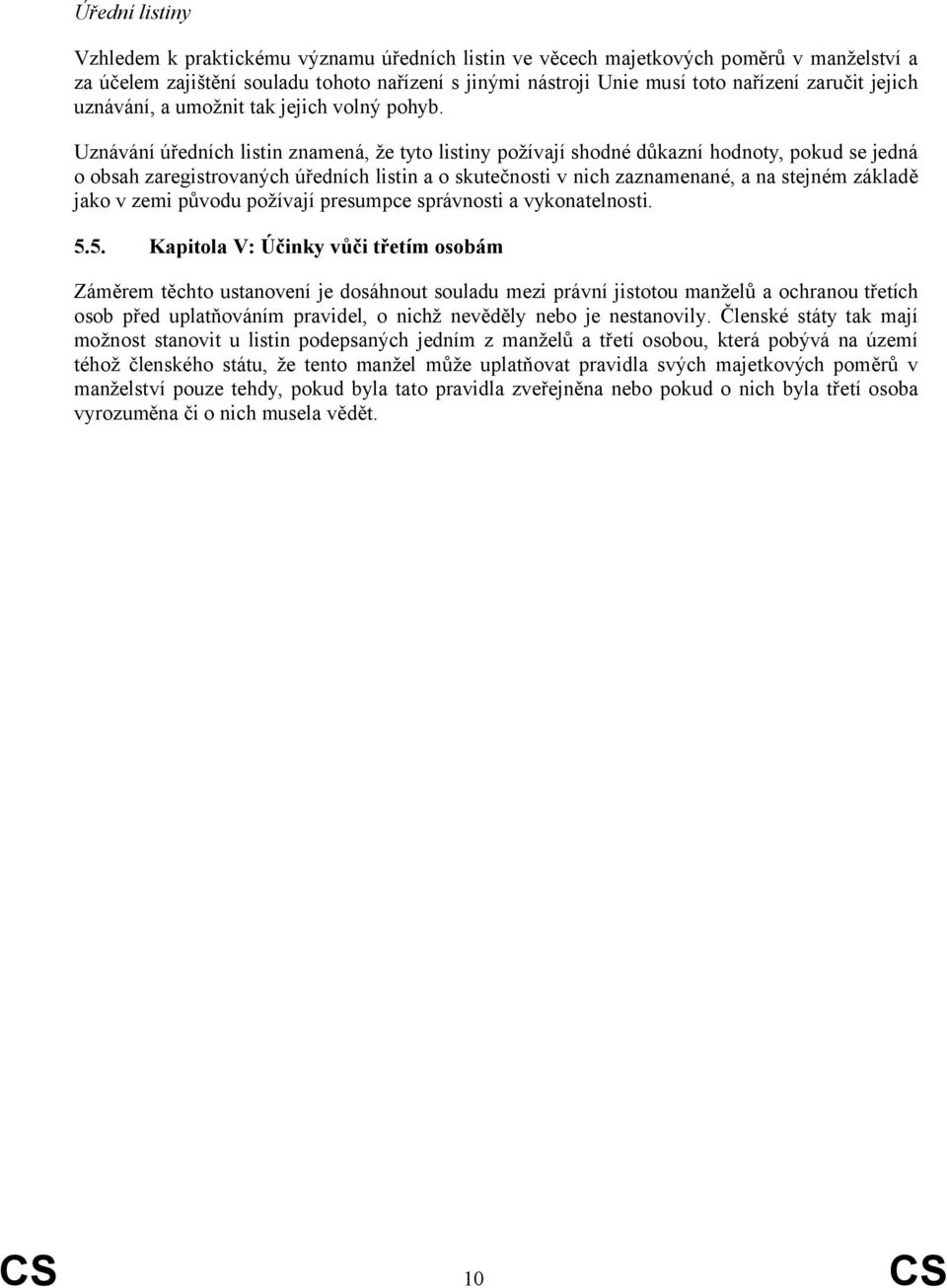 Úřední listiny

Vzhledem k praktickému významu úředních listin ve věcech majetkových poměrů v manželství a za účelem zajištění souladu tohoto nařízení s jinými nástroji Unie musí toto nařízení zaručit jejich uznávání, a umožnit tak jejich volný pohyb.

Uznávání úředních listin znamená, že tyto listiny požívají shodné důkazní hodnoty, pokud se jedná o obsah zaregistrovaných úředních listin a o skutečnosti v nich zaznamenané, a na stejném základě jako v zemi původu požívají presumpce správnosti a vykonatelnosti.

5.5. Kapitola V: Účinky vůči třetím osobám

Záměrem těchto ustanovení je dosáhnout souladu mezi právní jistotou manželů a ochranou třetích osob před uplatňováním pravidel, o nichž nevěděly nebo je nestanovily. Členské státy tak mají možnost stanovit u listin podepsaných jedním z manželů a třetí osobou, která pobývá na území téhož členského státu, že tento manžel může uplatňovat pravidla svých majetkových poměrů v manželství pouze tehdy, pokud byla tato pravidla zveřejněna nebo pokud o nich byla třetí osoba vyrozuměna či o nich musela vědět.

CS 10 CS